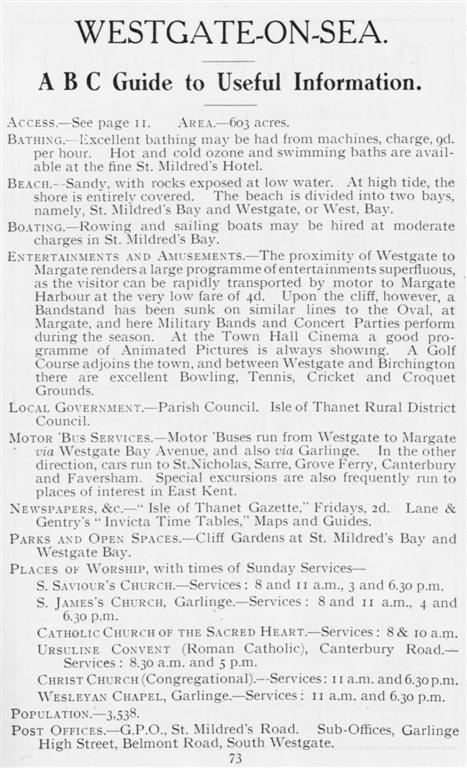 WESTGATE-ON-SEA.

A B C Guide to Useful Information.

ACCESS.—See page 11. AREA.—603 acres.

BATHING.—Excellent bathing may be had from machines, charge, 9d. per hour. Hot and cold ozone and swimming baths are available at the fine St. Mildred's Hotel.

BEACH.—Sandy, with rocks exposed at low water. At high tide, the shore is entirely covered. The beach is divided into two bays, namely, St. Mildred's Bay and Westgate, or West, Bay.

BOATING.—Rowing and sailing boats may be hired at moderate charges in St. Mildred's Bay.

ENTERTAINMENTS AND AMUSEMENTS.—The proximity of Westgate to Margate renders a large programme of entertainments superfluous, as the visitor can be rapidly transported by motor to Margate Harbour at the very low fare of 4d. Upon the cliff, however, a Bandstand has been sunk on similar lines to the Oval, at Margate, and here Military Bands and Concert Parties perform during the season. At the Town Hall Cinema a good programme of Animated Pictures is always showing. A Golf Course adjoins the town, and between Westgate and Birchington there are excellent Bowling, Tennis, Cricket and Croquet Grounds.

LOCAL GOVERNMENT.—Parish Council. Isle of Thanet Rural District Council.

MOTOR 'BUS SERVICES.—Motor 'Buses run from Westgate to Margate via Westgate Bay Avenue, and also via Garlinge. In the other direction, cars run to St.Nicholas, Sarre, Grove Ferry, Canterbury and Faversham. Special excursions are also frequently run to places of interest in East Kent.

NEWSPAPERS, &c.—"Isle of Thanet Gazette," Fridays, 2d. Lane & Gentry's "Invicta Time Tables," Maps and Guides.

PARKS AND OPEN SPACES.—Cliff Gardens at St. Mildred's Bay and Westgate Bay.

PLACES OF WORSHIP, with times of Sunday Services—

S. SAVIOUR'S CHURCH.—Services: 8 and 11 a.m., 3 and 6.30 p.m.

S. JAMES'S CHURCH, Garlinge.—Services: 8 and 11 a.m., 4 and 6.30 p.m.

CATHOLIC CHURCH OF THE SACRED HEART.—Services: 8 & 10 a.m.

URSULINE CONVENT (Roman Catholic), Canterbury Road.—Services: 8.30 a.m. and 5 p.m.

CHRIST CHURCH (Congregational).—Services: 11 a.m. and 6.30 p.m.

WESLEYAN CHAPEL, Garlinge.—Services: 11 a.m. and 6.30 p.m.

POPULATION.—3,538.

POST OFFICES.—G.P.O., St. Mildred's Road. Sub-Offices, Garlinge High Street, Belmont Road, South Westgate.

73